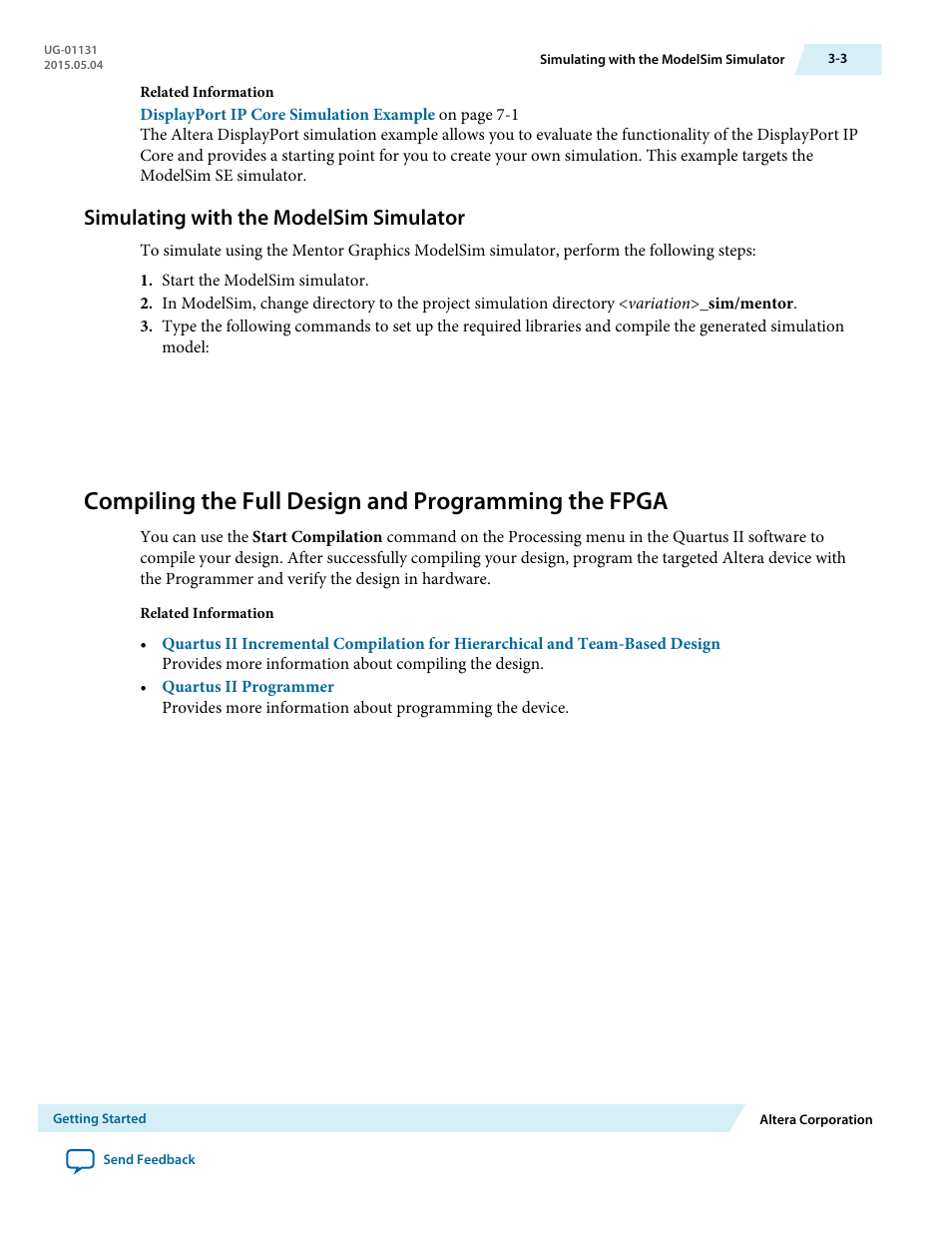 UG-01131
2015.05.04

Simulating with the ModelSim Simulator

3-3

Related Information

DisplayPort IP Core Simulation Example on page 7-1
The Altera DisplayPort simulation example allows you to evaluate the functionality of the DisplayPort IP Core and provides a starting point for you to create your own simulation. This example targets the ModelSim SE simulator.

Simulating with the ModelSim Simulator

To simulate using the Mentor Graphics ModelSim simulator, perform the following steps:

1. Start the ModelSim simulator.
2. In ModelSim, change directory to the project simulation directory <variation>_sim/mentor.
3. Type the following commands to set up the required libraries and compile the generated simulation model:

Compiling the Full Design and Programming the FPGA

You can use the Start Compilation command on the Processing menu in the Quartus II software to compile your design. After successfully compiling your design, program the targeted Altera device with the Programmer and verify the design in hardware.

Related Information

• Quartus II Incremental Compilation for Hierarchical and Team-Based Design
Provides more information about compiling the design.
• Quartus II Programmer
Provides more information about programming the device.

Getting Started

Altera Corporation

Send Feedback